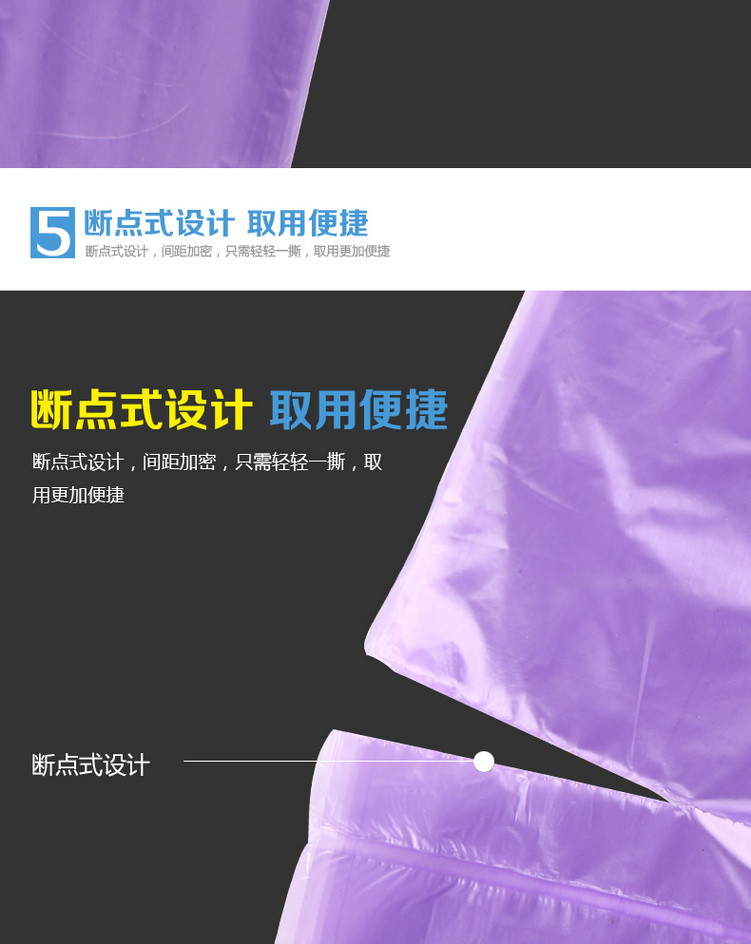 5 断点式设计 取用便捷
断点式设计，间距加密，只需轻轻一撕，取用更加便捷

断点式设计 取用便捷
断点式设计，间距加密，只需轻轻一撕，取用更加便捷

断点式设计